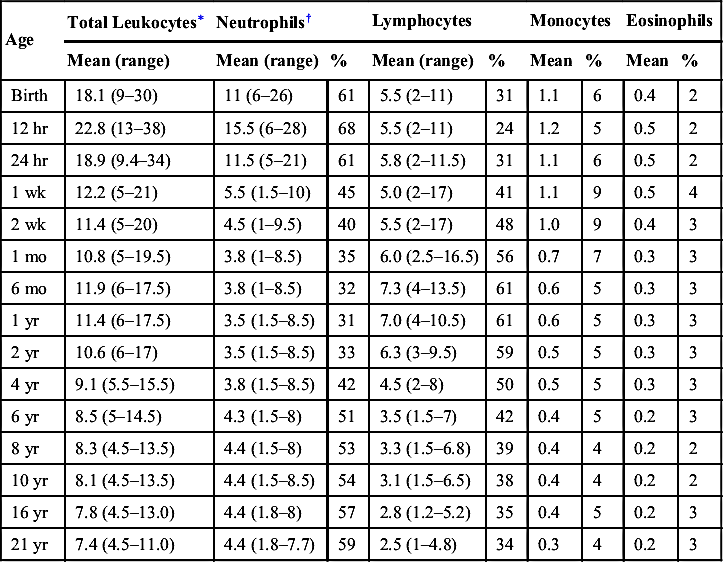 | Age | Total Leukocytes* | Neutrophils† | | Lymphocytes | | Monocytes | | Eosinophils | |
|---|---|---|---|---|---|---|---|---|---|
| | Mean (range) | Mean (range) | % | Mean (range) | % | Mean | % | Mean | % |
| Birth | 18.1 (9–30) | 11 (6–26) | 61 | 5.5 (2–11) | 31 | 1.1 | 6 | 0.4 | 2 |
| 12 hr | 22.8 (13–38) | 15.5 (6–28) | 68 | 5.5 (2–11) | 24 | 1.2 | 5 | 0.5 | 2 |
| 24 hr | 18.9 (9.4–34) | 11.5 (5–21) | 61 | 5.8 (2–11.5) | 31 | 1.1 | 6 | 0.5 | 2 |
| 1 wk | 12.2 (5–21) | 5.5 (1.5–10) | 45 | 5.0 (2–17) | 41 | 1.1 | 9 | 0.5 | 4 |
| 2 wk | 11.4 (5–20) | 4.5 (1–9.5) | 40 | 5.5 (2–17) | 48 | 1.0 | 9 | 0.4 | 3 |
| 1 mo | 10.8 (5–19.5) | 3.8 (1–8.5) | 35 | 6.0 (2.5–16.5) | 56 | 0.7 | 7 | 0.3 | 3 |
| 6 mo | 11.9 (6–17.5) | 3.8 (1–8.5) | 32 | 7.3 (4–13.5) | 61 | 0.6 | 5 | 0.3 | 3 |
| 1 yr | 11.4 (6–17.5) | 3.5 (1.5–8.5) | 31 | 7.0 (4–10.5) | 61 | 0.6 | 5 | 0.3 | 3 |
| 2 yr | 10.6 (6–17) | 3.5 (1.5–8.5) | 33 | 6.3 (3–9.5) | 59 | 0.5 | 5 | 0.3 | 3 |
| 4 yr | 9.1 (5.5–15.5) | 3.8 (1.5–8.5) | 42 | 4.5 (2–8) | 50 | 0.5 | 5 | 0.3 | 3 |
| 6 yr | 8.5 (5–14.5) | 4.3 (1.5–8) | 51 | 3.5 (1.5–7) | 42 | 0.4 | 5 | 0.2 | 3 |
| 8 yr | 8.3 (4.5–13.5) | 4.4 (1.5–8) | 53 | 3.3 (1.5–6.8) | 39 | 0.4 | 4 | 0.2 | 2 |
| 10 yr | 8.1 (4.5–13.5) | 4.4 (1.5–8.5) | 54 | 3.1 (1.5–6.5) | 38 | 0.4 | 4 | 0.2 | 2 |
| 16 yr | 7.8 (4.5–13.0) | 4.4 (1.8–8) | 57 | 2.8 (1.2–5.2) | 35 | 0.4 | 5 | 0.2 | 3 |
| 21 yr | 7.4 (4.5–11.0) | 4.4 (1.8–7.7) | 59 | 2.5 (1–4.8) | 34 | 0.3 | 4 | 0.2 | 3 |